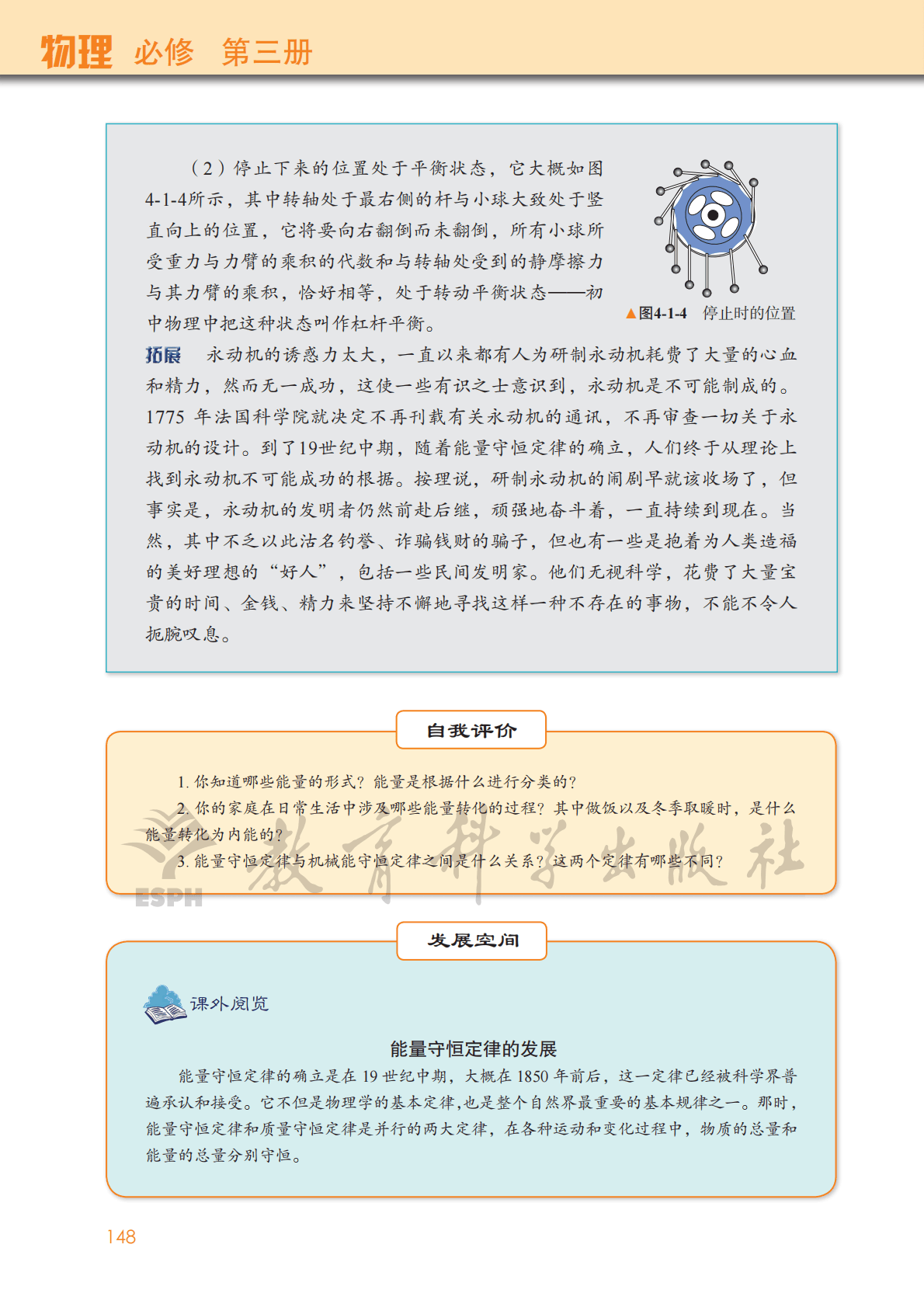 物理 必修 第三册

（2）停止下来的位置处于平衡状态，它大概如图4-1-4所示，其中转轴处于最右侧的杆与小球大致处于竖直向上的位置，它将要向右翻倒而未翻倒，所有小球所受重力与力臂的乘积的代数和与转轴处受到的静摩擦力与其力臂的乘积，恰好相等，处于转动平衡状态——初中物理中把这种状态叫作杠杆平衡。

▲图4-1-4 停止时的位置

拓展 永动机的诱惑力太大，一直以来都有人为研制永动机耗费了大量的心血和精力，然而无一成功，这使一些有识之士意识到，永动机是不可能制成的。1775 年法国科学院就决定不再刊载有关永动机的通讯，不再审查一切关于永动机的设计。到了19世纪中期，随着能量守恒定律的确立，人们终于从理论上找到永动机不可能成功的根据。按理说，研制永动机的闹剧早就该收场了，但事实是，永动机的发明者仍然前赴后继，顽强地奋斗着，一直持续到现在。当然，其中不乏以此沽名钓誉、诈骗钱财的骗子，但也有一些是抱着为人类造福的美好理想的“好人”，包括一些民间发明家。他们无视科学，花费了大量宝贵的时间、金钱、精力来坚持不懈地寻找这样一种不存在的事物，不能不令人扼腕叹息。

自我评价

1. 你知道哪些能量的形式？能量是根据什么进行分类的？
2. 你的家庭在日常生活中涉及哪些能量转化的过程？其中做饭以及冬季取暖时，是什么能量转化为内能的？
3. 能量守恒定律与机械能守恒定律之间是什么关系？这两个定律有哪些不同？

教育科学出版社
ESPH

发展空间

课外阅览

能量守恒定律的发展

能量守恒定律的确立是在 19 世纪中期，大概在 1850 年前后，这一定律已经被科学界普遍承认和接受。它不但是物理学的基本定律，也是整个自然界最重要的基本规律之一。那时，能量守恒定律和质量守恒定律是并行的两大定律，在各种运动和变化过程中，物质的总量和能量的总量分别守恒。

148